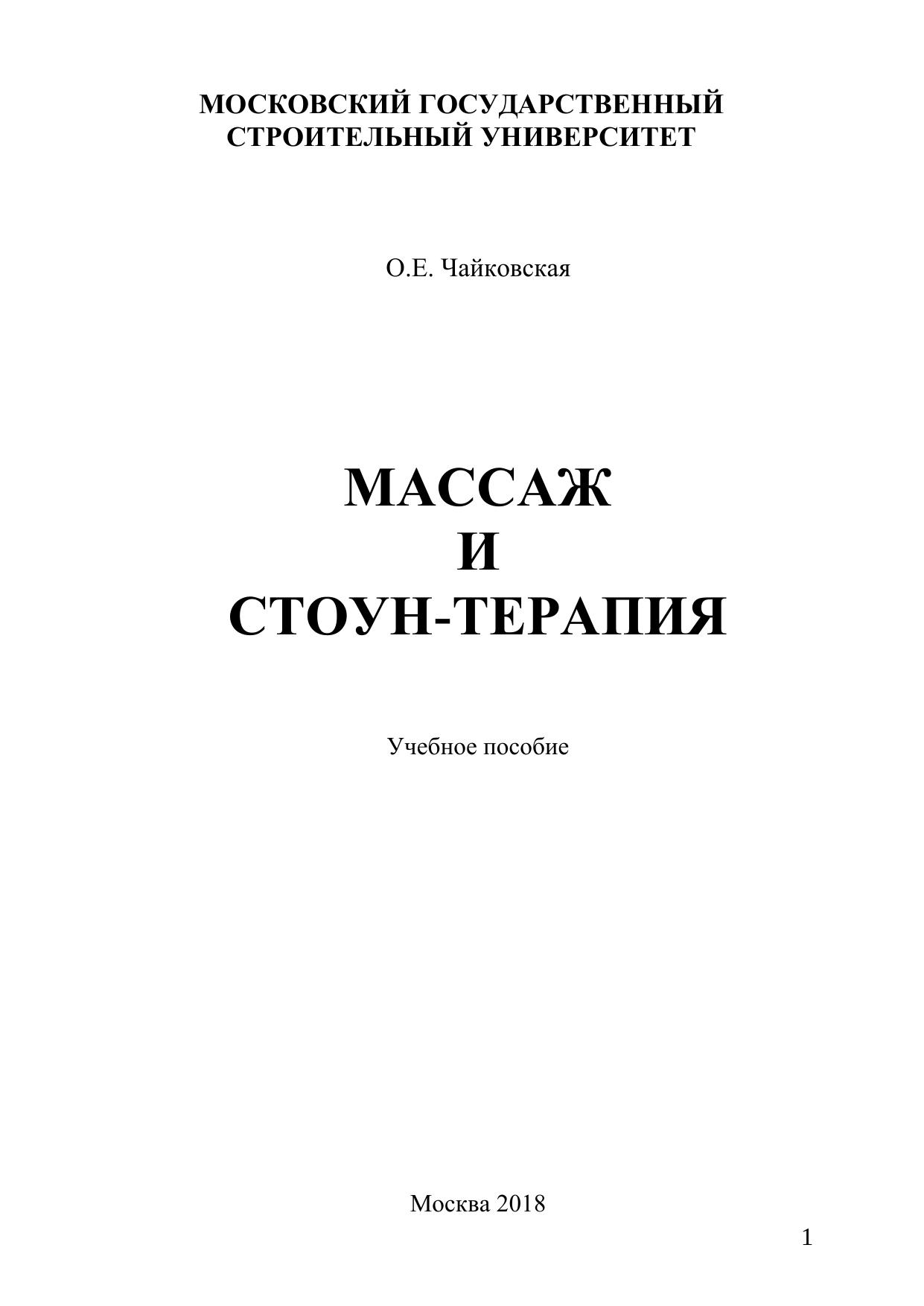 МОСКОВСКИЙ ГОСУДАРСТВЕННЫЙ
СТРОИТЕЛЬНЫЙ УНИВЕРСИТЕТ

О.Е. Чайковская

МАССАЖ
И
СТОУН-ТЕРАПИЯ

Учебное пособие

Москва 2018

1